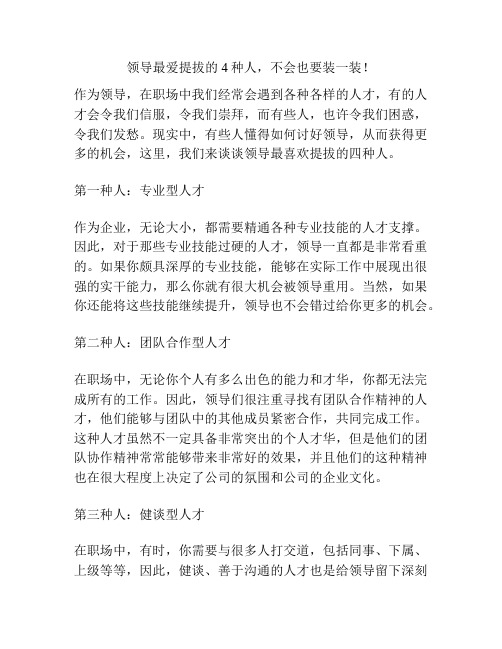 领导最爱提拔的 4 种人，不会也要装一装！

作为领导，在职场中我们经常会遇到各种各样的人才，有的人才会令我们信服，令我们崇拜，而有些人，也许令我们困惑，令我们发愁。现实中，有些人懂得如何讨好领导，从而获得更多的机会，这里，我们来谈谈领导最喜欢提拔的四种人。

第一种人：专业型人才

作为企业，无论大小，都需要精通各种专业技能的人才支撑。因此，对于那些专业技能过硬的人才，领导一直都是非常看重的。如果你颇具深厚的专业技能，能够在实际工作中展现出很强的实干能力，那么你就有很大机会被领导重用。当然，如果你还能将这些技能继续提升，领导也不会错过给你更多的机会。

第二种人：团队合作型人才

在职场中，无论你个人有多么出色的能力和才华，你都无法完成所有的工作。因此，领导们很注重寻找有团队合作精神的人才，他们能够与团队中的其他成员紧密合作，共同完成工作。这种人才虽然不一定具备非常突出的个人才华，但是他们的团队协作精神常常能够带来非常好的效果，并且他们的这种精神也在很大程度上决定了公司的氛围和公司的企业文化。

第三种人：健谈型人才

在职场中，有时，你需要与很多人打交道，包括同事、下属、上级等等，因此，健谈、善于沟通的人才也是给领导留下深刻